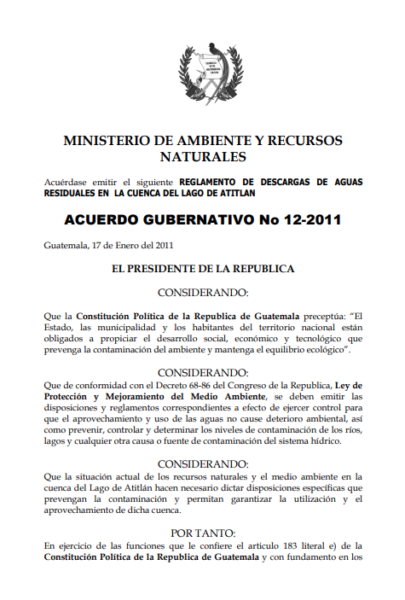 MINISTERIO DE AMBIENTE Y RECURSOS NATURALES

Acuérdase emitir el siguiente REGLAMENTO DE DESCARGAS DE AGUAS RESIDUALES EN LA CUENCA DEL LAGO DE ATITLAN

ACUERDO GUBERNATIVO No 12-2011

Guatemala, 17 de Enero del 2011

EL PRESIDENTE DE LA REPUBLICA

CONSIDERANDO:

Que la Constitución Política de la Republica de Guatemala preceptúa: "El Estado, las municipalidad y los habitantes del territorio nacional están obligados a propiciar el desarrollo social, económico y tecnológico que prevenga la contaminación del ambiente y mantenga el equilibrio ecológico".

CONSIDERANDO:

Que de conformidad con el Decreto 68-86 del Congreso de la Republica, Ley de Protección y Mejoramiento del Medio Ambiente, se deben emitir las disposiciones y reglamentos correspondientes a efecto de ejercer control para que el aprovechamiento y uso de las aguas no cause deterioro ambiental, así como prevenir, controlar y determinar los niveles de contaminación de los ríos, lagos y cualquier otra causa o fuente de contaminación del sistema hídrico.

CONSIDERANDO:

Que la situación actual de los recursos naturales y el medio ambiente en la cuenca del Lago de Atitlán hacen necesario dictar disposiciones específicas que prevengan la contaminación y permitan garantizar la utilización y el aprovechamiento de dicha cuenca.

POR TANTO:

En ejercicio de las funciones que le confiere el articulo 183 literal e) de la Constitución Política de la Republica de Guatemala y con fundamento en los